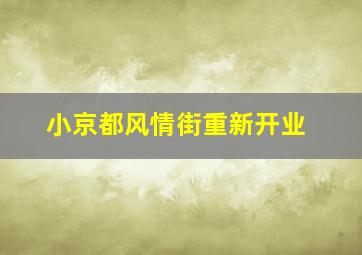 小京都风情街重新开业